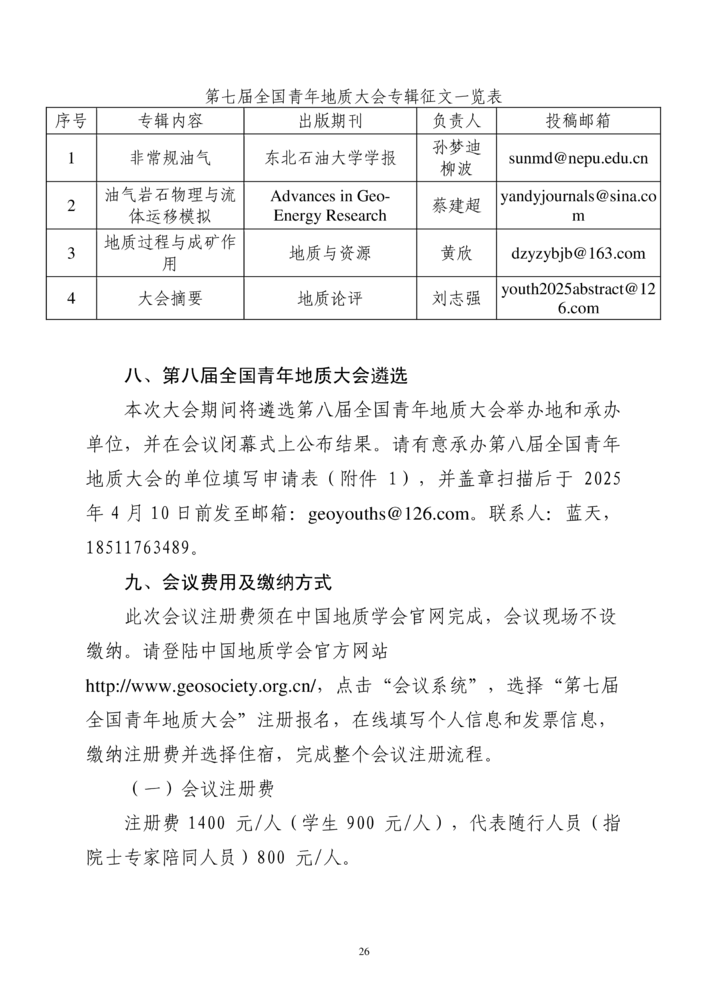 第七届全国青年地质大会专辑征文一览表

| 序号 | 专辑内容 | 出版期刊 | 负责人 | 投稿邮箱 |
|---|---|---|---|---|
| 1 | 非常规油气 | 东北石油大学学报 | 孙梦迪 柳波 | sunmd@nepu.edu.cn |
| 2 | 油气岩石物理与流体运移模拟 | Advances in Geo-Energy Research | 蔡建超 | yandyjournals@sina.com |
| 3 | 地质过程与成矿作用 | 地质与资源 | 黄欣 | dzyzybjb@163.com |
| 4 | 大会摘要 | 地质论评 | 刘志强 | youth2025abstract@126.com |

八、第八届全国青年地质大会遴选

本次大会期间将遴选第八届全国青年地质大会举办地和承办单位，并在会议闭幕式上公布结果。请有意承办第八届全国青年地质大会的单位填写申请表（附件 1），并盖章扫描后于 2025 年 4 月 10 日前发至邮箱：geoyouths@126.com。联系人：蓝天，18511763489。

九、会议费用及缴纳方式

此次会议注册费须在中国地质学会官网完成，会议现场不设缴纳。请登陆中国地质学会官方网站 http://www.geosociety.org.cn/，点击“会议系统”，选择“第七届全国青年地质大会”注册报名，在线填写个人信息和发票信息，缴纳注册费并选择住宿，完成整个会议注册流程。

（一）会议注册费

注册费 1400 元/人（学生 900 元/人），代表随行人员（指院士专家陪同人员）800 元/人。

26